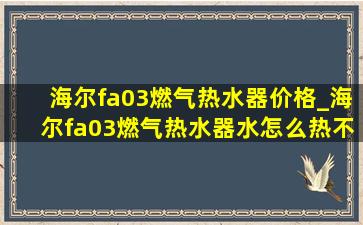 海尔fa03燃气热水器价格_海尔fa03燃气热水器水怎么热不